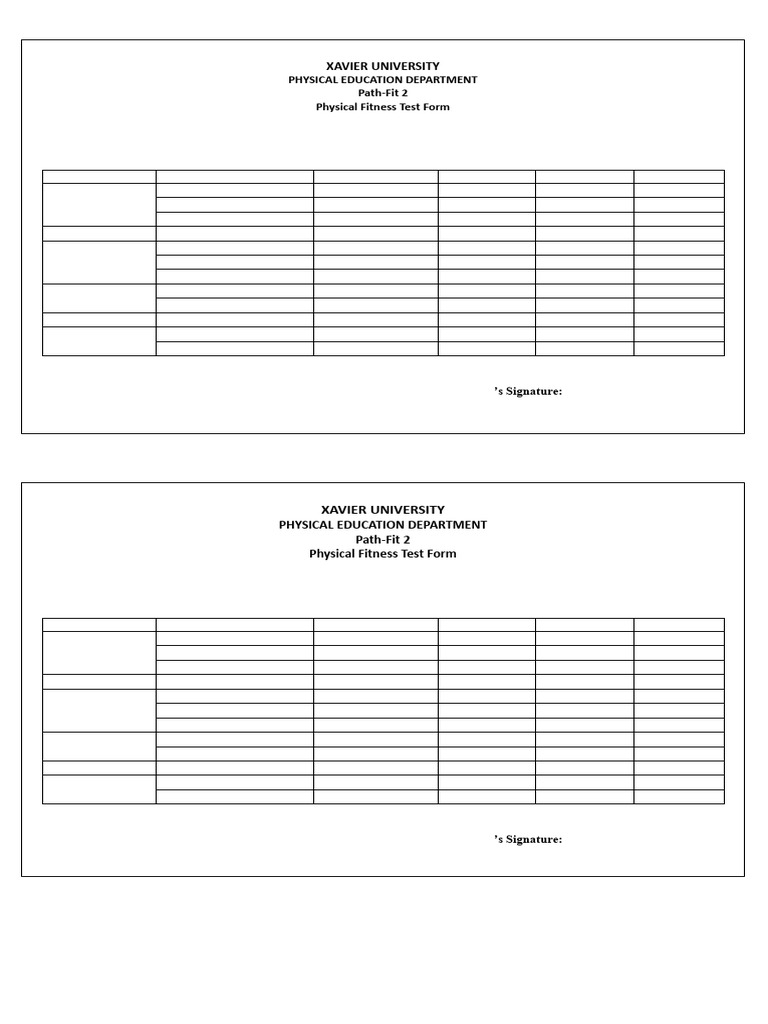 XAVIER UNIVERSITY
PHYSICAL EDUCATION DEPARTMENT
Path-Fit 2
Physical Fitness Test Form

’s Signature:

XAVIER UNIVERSITY
PHYSICAL EDUCATION DEPARTMENT
Path-Fit 2
Physical Fitness Test Form

’s Signature: